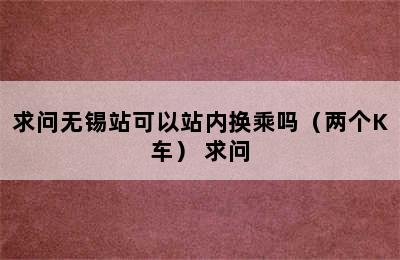 求问无锡站可以站内换乘吗（两个K车） 求问